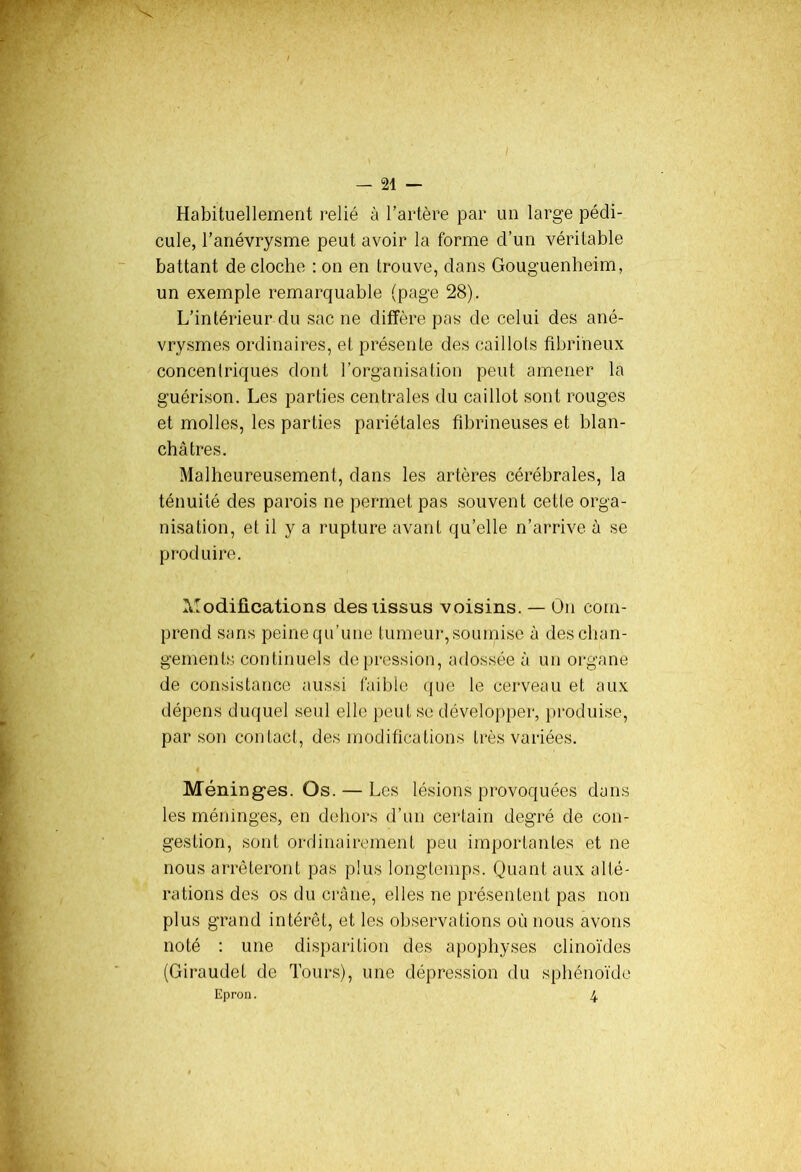 — 21 —

Habituellement relié à l'artère par un large pédicule, l'anévrysme peut avoir la forme d'un véritable battant de cloche : on en trouve, dans Gouguenheim, un exemple remarquable (page 28).

L'intérieur du sac ne diffère pas de celui des anévrysmes ordinaires, et présente des caillots fibrineux concentriques dont l'organisation peut amener la guérison. Les parties centrales du caillot sont rouges et molles, les parties pariétales fibrineuses et blanchâtres.

Malheureusement, dans les artères cérébrales, la ténuité des parois ne permet pas souvent cette organisation, et il y a rupture avant qu'elle n'arrive à se produire.

Modifications des tissus voisins. — On comprend sans peine qu'une tumeur, soumise à des changements continuels de pression, adossée à un organe de consistance aussi faible que le cerveau et aux dépens duquel seul elle peut se développer, produise, par son contact, des modifications très variées.

Méninges. Os. — Les lésions provoquées dans les méninges, en dehors d'un certain degré de congestion, sont ordinairement peu importantes et ne nous arrêteront pas plus longtemps. Quant aux altérations des os du crâne, elles ne présentent pas non plus grand intérêt, et les observations où nous avons noté : une disparition des apophyses clinoïdes (Giraudet de Tours), une dépression du sphénoïde

Epron. 4